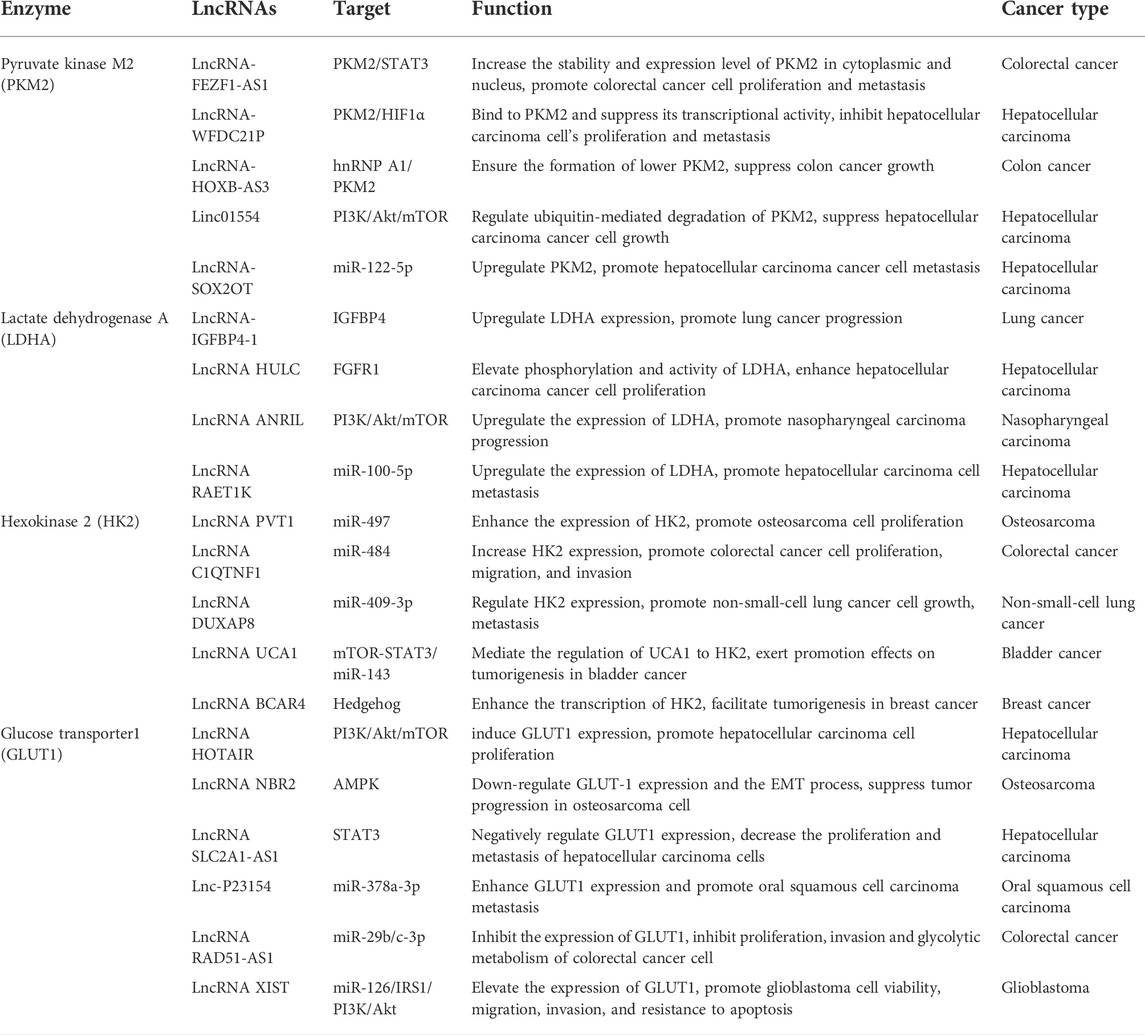 | Enzyme | LncRNAs | Target | Function | Cancer type |
|---|---|---|---|---|
| Pyruvate kinase M2 (PKM2) | LncRNA-FEZF1-AS1 | PKM2/STAT3 | Increase the stability and expression level of PKM2 in cytoplasmic and nucleus, promote colorectal cancer cell proliferation and metastasis | Colorectal cancer |
| | LncRNA-WFDC21P | PKM2/HIF1α | Bind to PKM2 and suppress its transcriptional activity, inhibit hepatocellular carcinoma cell's proliferation and metastasis | Hepatocellular carcinoma |
| | LncRNA-HOXB-AS3 | hnRNP A1/PKM2 | Ensure the formation of lower PKM2, suppress colon cancer growth | Colon cancer |
| | Linc01554 | PI3K/Akt/mTOR | Regulate ubiquitin-mediated degradation of PKM2, suppress hepatocellular carcinoma cancer cell growth | Hepatocellular carcinoma |
| | LncRNA-SOX2OT | miR-122-5p | Upregulate PKM2, promote hepatocellular carcinoma cancer cell metastasis | Hepatocellular carcinoma |
| Lactate dehydrogenase A (LDHA) | LncRNA-IGFBP4-1 | IGFBP4 | Upregulate LDHA expression, promote lung cancer progression | Lung cancer |
| | LncRNA HULC | FGFR1 | Elevate phosphorylation and activity of LDHA, enhance hepatocellular carcinoma cancer cell proliferation | Hepatocellular carcinoma |
| | LncRNA ANRIL | PI3K/Akt/mTOR | Upregulate the expression of LDHA, promote nasopharyngeal carcinoma progression | Nasopharyngeal carcinoma |
| | LncRNA RAET1K | miR-100-5p | Upregulate the expression of LDHA, promote hepatocellular carcinoma cell metastasis | Hepatocellular carcinoma |
| Hexokinase 2 (HK2) | LncRNA PVT1 | miR-497 | Enhance the expression of HK2, promote osteosarcoma cell proliferation | Osteosarcoma |
| | LncRNA C1QTNF1 | miR-484 | Increase HK2 expression, promote colorectal cancer cell proliferation, migration, and invasion | Colorectal cancer |
| | LncRNA DUXAP8 | miR-409-3p | Regulate HK2 expression, promote non-small-cell lung cancer cell growth, metastasis | Non-small-cell lung cancer |
| | LncRNA UCA1 | mTOR-STAT3/miR-143 | Mediate the regulation of UCA1 to HK2, exert promotion effects on tumorigenesis in bladder cancer | Bladder cancer |
| | LncRNA BCAR4 | Hedgehog | Enhance the transcription of HK2, facilitate tumorigenesis in breast cancer | Breast cancer |
| Glucose transporter1 (GLUT1) | LncRNA HOTAIR | PI3K/Akt/mTOR | induce GLUT1 expression, promote hepatocellular carcinoma cell proliferation | Hepatocellular carcinoma |
| | LncRNA NBR2 | AMPK | Down-regulate GLUT-1 expression and the EMT process, suppress tumor progression in osteosarcoma cell | Osteosarcoma |
| | LncRNA SLC2A1-AS1 | STAT3 | Negatively regulate GLUT1 expression, decrease the proliferation and metastasis of hepatocellular carcinoma cells | Hepatocellular carcinoma |
| | Lnc-P23154 | miR-378a-3p | Enhance GLUT1 expression and promote oral squamous cell carcinoma metastasis | Oral squamous cell carcinoma |
| | LncRNA RAD51-AS1 | miR-29b/c-3p | Inhibit the expression of GLUT1, inhibit proliferation, invasion and glycolytic metabolism of colorectal cancer cell | Colorectal cancer |
| | LncRNA XIST | miR-126/IRS1/PI3K/Akt | Elevate the expression of GLUT1, promote glioblastoma cell viability, migration, invasion, and resistance to apoptosis | Glioblastoma |